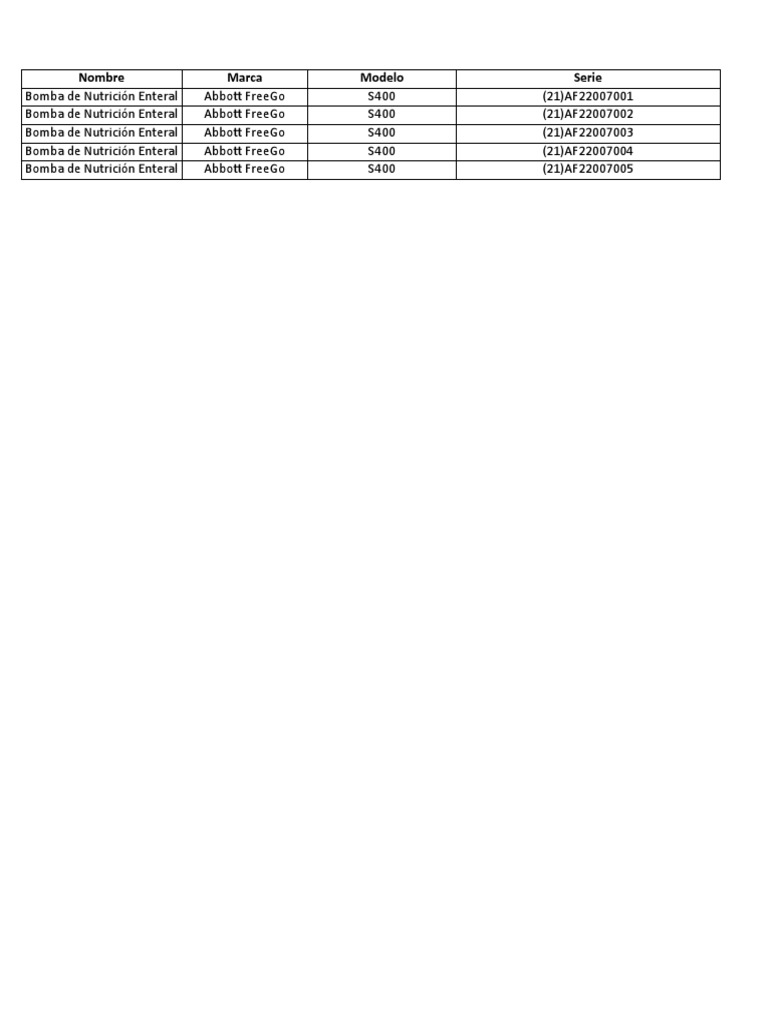 | Nombre | Marca | Modelo | Serie |
|---|---|---|---|
| Bomba de Nutrición Enteral | Abbott FreeGo | S400 | (21)AF22007001 |
| Bomba de Nutrición Enteral | Abbott FreeGo | S400 | (21)AF22007002 |
| Bomba de Nutrición Enteral | Abbott FreeGo | S400 | (21)AF22007003 |
| Bomba de Nutrición Enteral | Abbott FreeGo | S400 | (21)AF22007004 |
| Bomba de Nutrición Enteral | Abbott FreeGo | S400 | (21)AF22007005 |